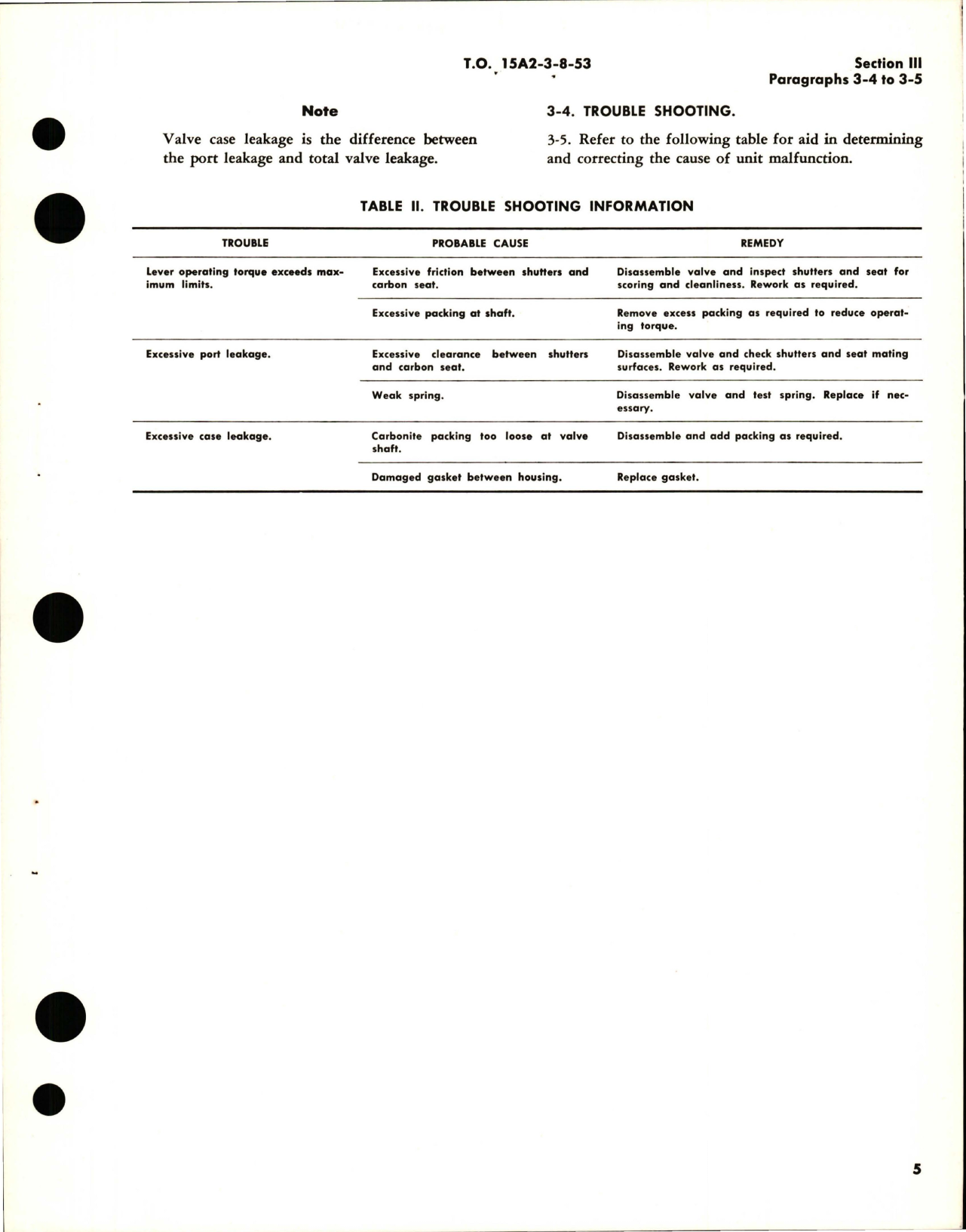 T.O. 15A2-3-8-53

Section III
Paragraphs 3-4 to 3-5

Note

Valve case leakage is the difference between the port leakage and total valve leakage.

3-4. TROUBLE SHOOTING.

3-5. Refer to the following table for aid in determining and correcting the cause of unit malfunction.

TABLE II. TROUBLE SHOOTING INFORMATION

| TROUBLE | PROBABLE CAUSE | REMEDY |
|---|---|---|
| Lever operating torque exceeds maximum limits. | Excessive friction between shutters and carbon seat. | Disassemble valve and inspect shutters and seat for scoring and cleanliness. Rework as required. |
| | Excessive packing at shaft. | Remove excess packing as required to reduce operating torque. |
| Excessive port leakage. | Excessive clearance between shutters and carbon seat. | Disassemble valve and check shutters and seat mating surfaces. Rework as required. |
| | Weak spring. | Disassemble valve and test spring. Replace if necessary. |
| Excessive case leakage. | Carbonite packing too loose at valve shaft. | Disassemble and add packing as required. |
| | Damaged gasket between housing. | Replace gasket. |

5